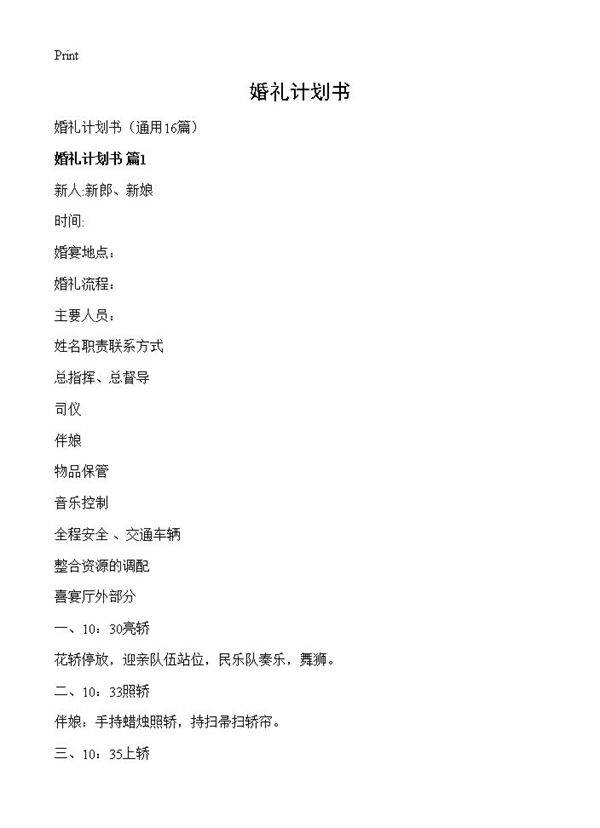 Print

婚礼计划书

婚礼计划书（通用16篇）

婚礼计划书 篇1

新人:新郎、新娘

时间:

婚宴地点：

婚礼流程：

主要人员：

姓名职责联系方式

总指挥、总督导

司仪

伴娘

物品保管

音乐控制

全程安全 、交通车辆

整合资源的调配

喜宴厅外部分

一、10：30亮轿

花轿停放，迎亲队伍站位，民乐队奏乐，舞狮。

二、10：33照轿

伴娘：手持蜡烛照轿，持扫帚扫轿帘。

三、10：35上轿